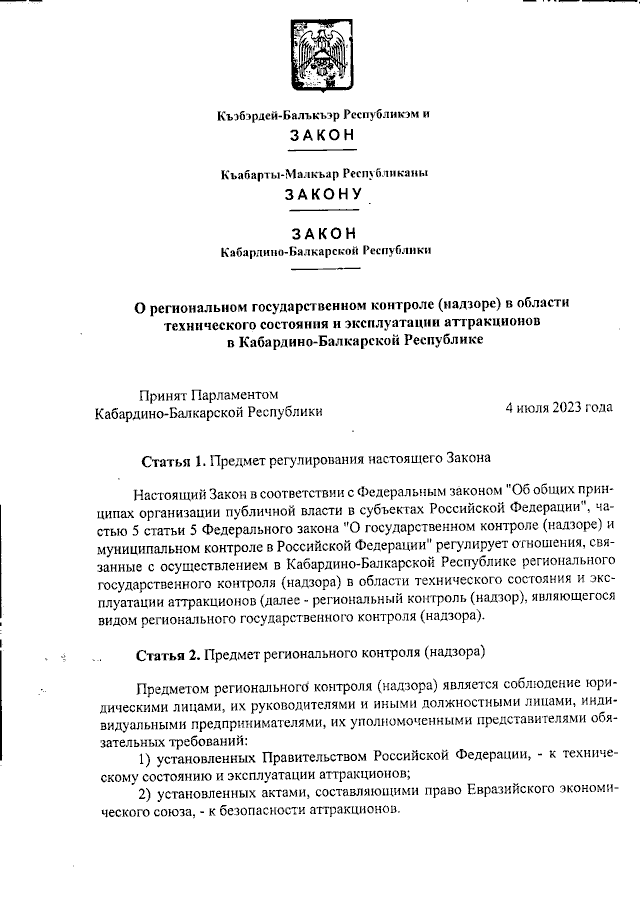 Къэбэрдей-Балъкъэр Республикэм и
ЗАКОН

Къабарты-Малкъар Республиканы
ЗАКОНУ

ЗАКОН
Кабардино-Балкарской Республики

О региональном государственном контроле (надзоре) в области технического состояния и эксплуатации аттракционов в Кабардино-Балкарской Республике

Принят Парламентом
Кабардино-Балкарской Республики 4 июля 2023 года

Статья 1. Предмет регулирования настоящего Закона

Настоящий Закон в соответствии с Федеральным законом "Об общих принципах организации публичной власти в субъектах Российской Федерации", частью 5 статьи 5 Федерального закона "О государственном контроле (надзоре) и муниципальном контроле в Российской Федерации" регулирует отношения, связанные с осуществлением в Кабардино-Балкарской Республике регионального государственного контроля (надзора) в области технического состояния и эксплуатации аттракционов (далее - региональный контроль (надзор), являющегося видом регионального государственного контроля (надзора).

Статья 2. Предмет регионального контроля (надзора)

Предметом регионального контроля (надзора) является соблюдение юридическими лицами, их руководителями и иными должностными лицами, индивидуальными предпринимателями, их уполномоченными представителями обязательных требований:

1) установленных Правительством Российской Федерации, - к техническому состоянию и эксплуатации аттракционов;

2) установленных актами, составляющими право Евразийского экономического союза, - к безопасности аттракционов.